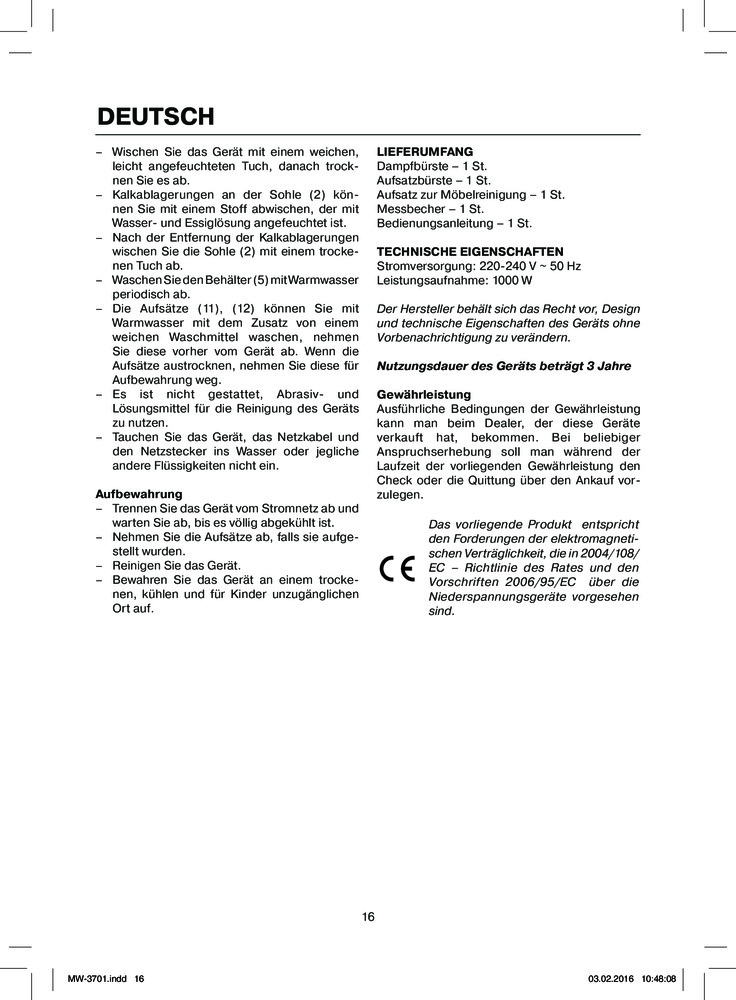 DEUTSCH

– Wischen Sie das Gerät mit einem weichen, leicht angefeuchteten Tuch, danach trocknen Sie es ab.
– Kalkablagerungen an der Sohle (2) können Sie mit einem Stoff abwischen, der mit Wasser- und Essiglösung angefeuchtet ist.
– Nach der Entfernung der Kalkablagerungen wischen Sie die Sohle (2) mit einem trockenen Tuch ab.
– Waschen Sie den Behälter (5) mit Warmwasser periodisch ab.
– Die Aufsätze (11), (12) können Sie mit Warmwasser mit dem Zusatz von einem weichen Waschmittel waschen, nehmen Sie diese vorher vom Gerät ab. Wenn die Aufsätze austrocknen, nehmen Sie diese für Aufbewahrung weg.
– Es ist nicht gestattet, Abrasiv- und Lösungsmittel für die Reinigung des Geräts zu nutzen.
– Tauchen Sie das Gerät, das Netzkabel und den Netzstecker ins Wasser oder jegliche andere Flüssigkeiten nicht ein.

Aufbewahrung
– Trennen Sie das Gerät vom Stromnetz ab und warten Sie ab, bis es völlig abgekühlt ist.
– Nehmen Sie die Aufsätze ab, falls sie aufgestellt wurden.
– Reinigen Sie das Gerät.
– Bewahren Sie das Gerät an einem trockenen, kühlen und für Kinder unzugänglichen Ort auf.

LIEFERUMFANG
Dampfbürste – 1 St.
Aufsatzbürste – 1 St.
Aufsatz zur Möbelreinigung – 1 St.
Messbecher – 1 St.
Bedienungsanleitung – 1 St.

TECHNISCHE EIGENSCHAFTEN
Stromversorgung: 220-240 V ~ 50 Hz
Leistungsaufnahme: 1000 W

Der Hersteller behält sich das Recht vor, Design und technische Eigenschaften des Geräts ohne Vorbenachrichtigung zu verändern.

Nutzungsdauer des Geräts beträgt 3 Jahre

Gewährleistung
Ausführliche Bedingungen der Gewährleistung kann man beim Dealer, der diese Geräte verkauft hat, bekommen. Bei beliebiger Anspruchserhebung soll man während der Laufzeit der vorliegenden Gewährleistung den Check oder die Quittung über den Ankauf vorzulegen.

CE

Das vorliegende Produkt entspricht den Forderungen der elektromagnetischen Verträglichkeit, die in 2004/108/EC – Richtlinie des Rates und den Vorschriften 2006/95/EC über die Niederspannungsgeräte vorgesehen sind.

16

MW-3701.indd 16 03.02.2016 10:48:08